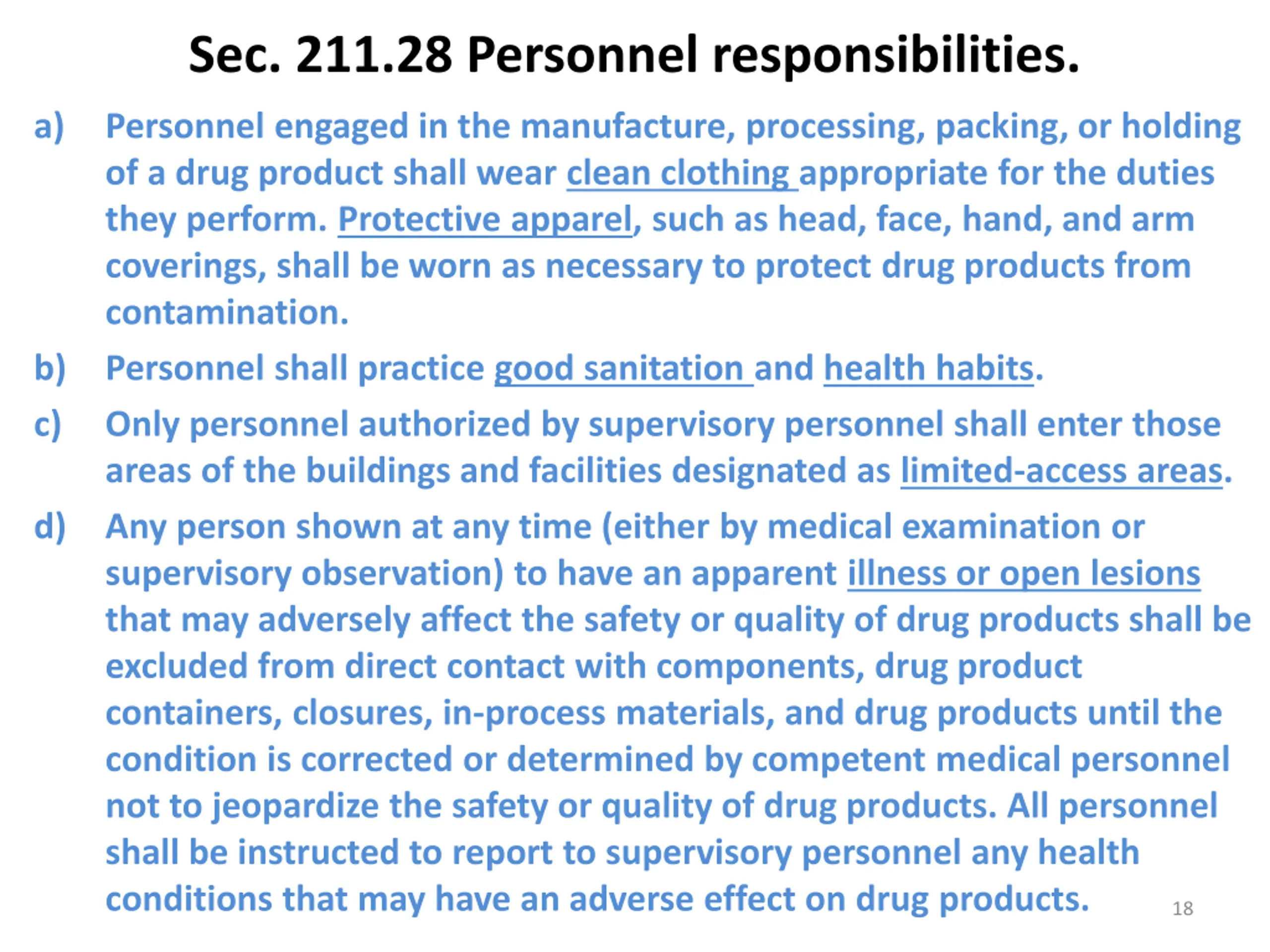 Sec. 211.28 Personnel responsibilities.

a) Personnel engaged in the manufacture, processing, packing, or holding of a drug product shall wear clean clothing appropriate for the duties they perform. Protective apparel, such as head, face, hand, and arm coverings, shall be worn as necessary to protect drug products from contamination.

b) Personnel shall practice good sanitation and health habits.

c) Only personnel authorized by supervisory personnel shall enter those areas of the buildings and facilities designated as limited-access areas.

d) Any person shown at any time (either by medical examination or supervisory observation) to have an apparent illness or open lesions that may adversely affect the safety or quality of drug products shall be excluded from direct contact with components, drug product containers, closures, in-process materials, and drug products until the condition is corrected or determined by competent medical personnel not to jeopardize the safety or quality of drug products. All personnel shall be instructed to report to supervisory personnel any health conditions that may have an adverse effect on drug products.

18